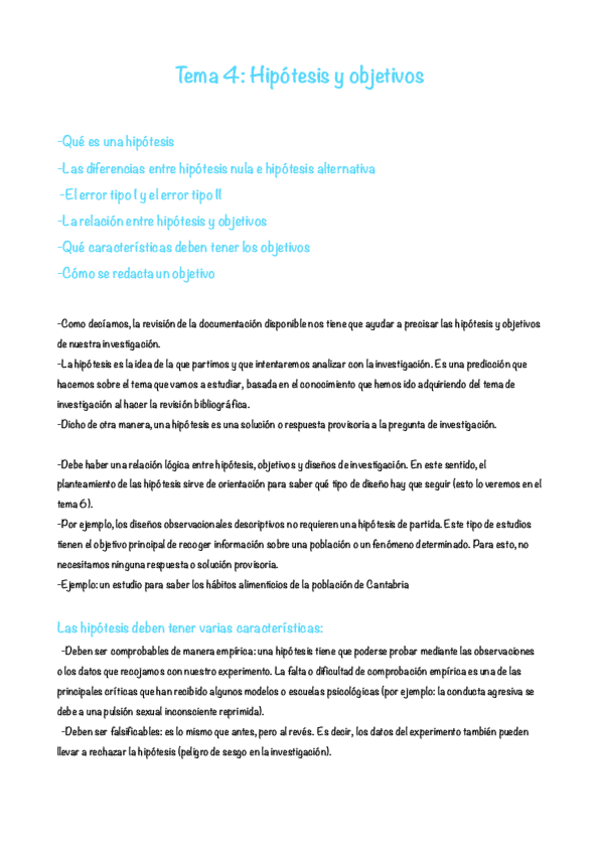 Tema 4: Hipótesis y objetivos

-Qué es una hipótesis
-Las diferencias entre hipótesis nula e hipótesis alternativa
-El error tipo I y el error tipo II
-La relación entre hipótesis y objetivos
-Qué características deben tener los objetivos
-Cómo se redacta un objetivo

-Como decíamos, la revisión de la documentación disponible nos tiene que ayudar a precisar las hipótesis y objetivos de nuestra investigación.
-La hipótesis es la idea de la que partimos y que intentaremos analizar con la investigación. Es una predicción que hacemos sobre el tema que vamos a estudiar, basada en el conocimiento que hemos ido adquiriendo del tema de investigación al hacer la revisión bibliográfica.
-Dicho de otra manera, una hipótesis es una solución o respuesta provisoria a la pregunta de investigación.

-Debe haber una relación lógica entre hipótesis, objetivos y diseños de investigación. En este sentido, el planteamiento de las hipótesis sirve de orientación para saber qué tipo de diseño hay que seguir (esto lo veremos en el tema 6).
-Por ejemplo, los diseños observacionales descriptivos no requieren una hipótesis de partida. Este tipo de estudios tienen el objetivo principal de recoger información sobre una población o un fenómeno determinado. Para esto, no necesitamos ninguna respuesta o solución provisoria.
-Ejemplo: un estudio para saber los hábitos alimenticios de la población de Cantabria

Las hipótesis deben tener varias características:
-Deben ser comprobables de manera empírica: una hipótesis tiene que poderse probar mediante las observaciones o los datos que recojamos con nuestro experimento. La falta o dificultad de comprobación empírica es una de las principales críticas que han recibido algunos modelos o escuelas psicológicas (por ejemplo: la conducta agresiva se debe a una pulsión sexual inconsciente reprimida).
-Deben ser falsificables: es lo mismo que antes, pero al revés. Es decir, los datos del experimento también pueden llevar a rechazar la hipótesis (peligro de sesgo en la investigación).